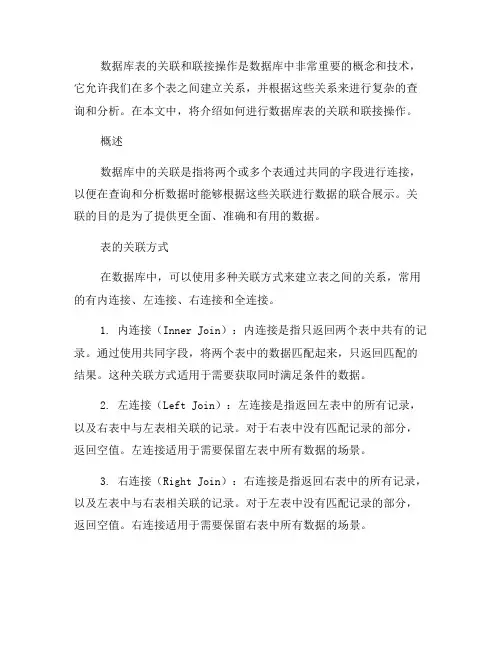 数据库表的关联和联接操作是数据库中非常重要的概念和技术，它允许我们在多个表之间建立关系，并根据这些关系来进行复杂的查询和分析。在本文中，将介绍如何进行数据库表的关联和联接操作。

概述

数据库中的关联是指将两个或多个表通过共同的字段进行连接，以便在查询和分析数据时能够根据这些关联进行数据的联合展示。关联的目的是为了提供更全面、准确和有用的数据。

表的关联方式

在数据库中，可以使用多种关联方式来建立表之间的关系，常用的有内连接、左连接、右连接和全连接。

1. 内连接（Inner Join）：内连接是指只返回两个表中共有的记录。通过使用共同字段，将两个表中的数据匹配起来，只返回匹配的结果。这种关联方式适用于需要获取同时满足条件的数据。

2. 左连接（Left Join）：左连接是指返回左表中的所有记录，以及右表中与左表相关联的记录。对于右表中没有匹配记录的部分，返回空值。左连接适用于需要保留左表中所有数据的场景。

3. 右连接（Right Join）：右连接是指返回右表中的所有记录，以及左表中与右表相关联的记录。对于左表中没有匹配记录的部分，返回空值。右连接适用于需要保留右表中所有数据的场景。